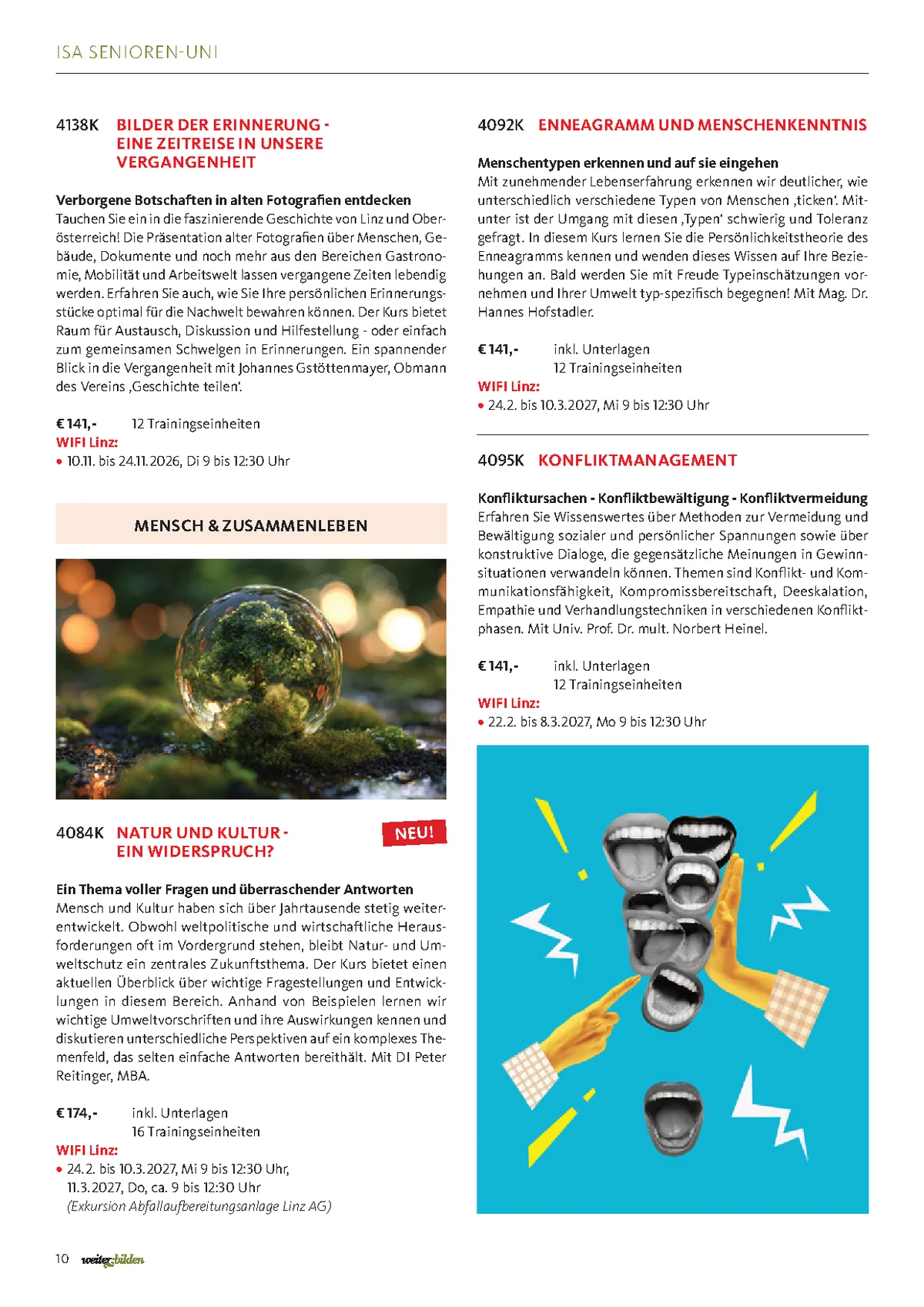 ISA SENIOREN-UNI

4138K BILDER DER ERINNERUNG - EINE ZEITREISE IN UNSERE VERGANGENHEIT

Verborgene Botschaften in alten Fotografien entdecken
Tauchen Sie ein in die faszinierende Geschichte von Linz und Oberösterreich! Die Präsentation alter Fotografien über Menschen, Gebäude, Dokumente und noch mehr aus den Bereichen Gastronomie, Mobilität und Arbeitswelt lassen vergangene Zeiten lebendig werden. Erfahren Sie auch, wie Sie Ihre persönlichen Erinnerungsstücke optimal für die Nachwelt bewahren können. Der Kurs bietet Raum für Austausch, Diskussion und Hilfestellung - oder einfach zum gemeinsamen Schwelgen in Erinnerungen. Ein spannender Blick in die Vergangenheit mit Johannes Gstöttenmayer, Obmann des Vereins ‚Geschichte teilen'.

€ 141,- 12 Trainingseinheiten
WIFI Linz:
• 10.11. bis 24.11.2026, Di 9 bis 12:30 Uhr

MENSCH & ZUSAMMENLEBEN

4084K NATUR UND KULTUR - EIN WIDERSPRUCH?

NEU!

Ein Thema voller Fragen und überraschender Antworten
Mensch und Kultur haben sich über Jahrtausende stetig weiterentwickelt. Obwohl weltpolitische und wirtschaftliche Herausforderungen oft im Vordergrund stehen, bleibt Natur- und Umweltschutz ein zentrales Zukunftsthema. Der Kurs bietet einen aktuellen Überblick über wichtige Fragestellungen und Entwicklungen in diesem Bereich. Anhand von Beispielen lernen wir wichtige Umweltvorschriften und ihre Auswirkungen kennen und diskutieren unterschiedliche Perspektiven auf ein komplexes Themenfeld, das selten einfache Antworten bereithält. Mit DI Peter Reitinger, MBA.

€ 174,- inkl. Unterlagen
16 Trainingseinheiten
WIFI Linz:
• 24.2. bis 10.3.2027, Mi 9 bis 12:30 Uhr, 11.3.2027, Do, ca. 9 bis 12:30 Uhr
(Exkursion Abfallaufbereitungsanlage Linz AG)

4092K ENNEAGRAMM UND MENSCHENKENNTNIS

Menschentypen erkennen und auf sie eingehen
Mit zunehmender Lebenserfahrung erkennen wir deutlicher, wie unterschiedlich verschiedene Typen von Menschen ‚ticken'. Mitunter ist der Umgang mit diesen ‚Typen' schwierig und Toleranz gefragt. In diesem Kurs lernen Sie die Persönlichkeitstheorie des Enneagramms kennen und wenden dieses Wissen auf Ihre Beziehungen an. Bald werden Sie mit Freude Typeinschätzungen vornehmen und Ihrer Umwelt typ-spezifisch begegnen! Mit Mag. Dr. Hannes Hofstadler.

€ 141,- inkl. Unterlagen
12 Trainingseinheiten
WIFI Linz:
• 24.2. bis 10.3.2027, Mi 9 bis 12:30 Uhr

4095K KONFLIKTMANAGEMENT

Konfliktursachen - Konfliktbewältigung - Konfliktvermeidung
Erfahren Sie Wissenswertes über Methoden zur Vermeidung und Bewältigung sozialer und persönlicher Spannungen sowie über konstruktive Dialoge, die gegensätzliche Meinungen in Gewinnsituationen verwandeln können. Themen sind Konflikt- und Kommunikationsfähigkeit, Kompromissbereitschaft, Deeskalation, Empathie und Verhandlungstechniken in verschiedenen Konfliktphasen. Mit Univ. Prof. Dr. mult. Norbert Heinel.

€ 141,- inkl. Unterlagen
12 Trainingseinheiten
WIFI Linz:
• 22.2. bis 8.3.2027, Mo 9 bis 12:30 Uhr

10 weiter.bilden